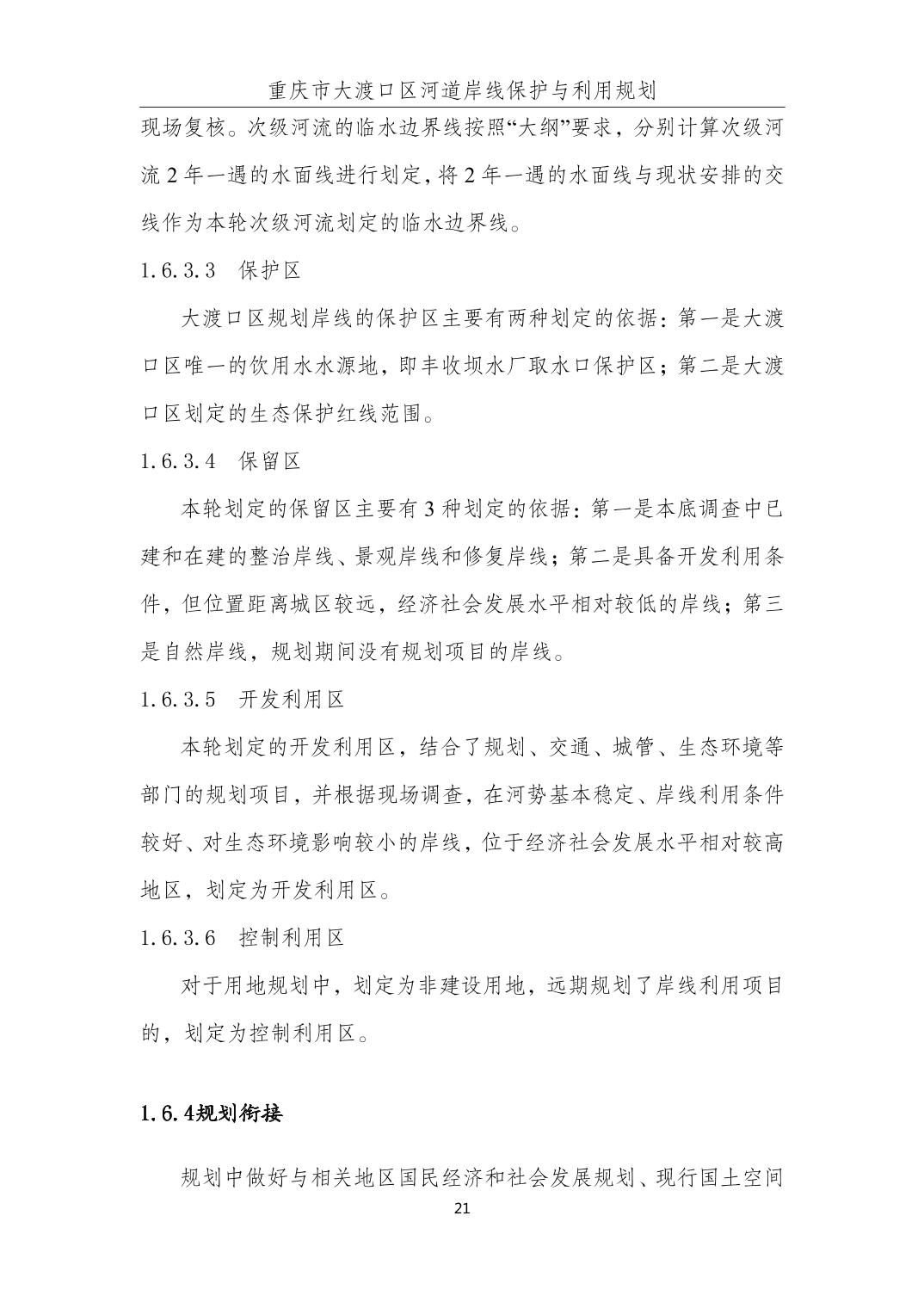 重庆市大渡口区河道岸线保护与利用规划

现场复核。次级河流的临水边界线按照“大纲”要求，分别计算次级河流 2 年一遇的水面线进行划定，将 2 年一遇的水面线与现状安排的交线作为本轮次级河流划定的临水边界线。

1.6.3.3　保护区

大渡口区规划岸线的保护区主要有两种划定的依据：第一是大渡口区唯一的饮用水水源地，即丰收坝水厂取水口保护区；第二是大渡口区划定的生态保护红线范围。

1.6.3.4　保留区

本轮划定的保留区主要有 3 种划定的依据：第一是本底调查中已建和在建的整治岸线、景观岸线和修复岸线；第二是具备开发利用条件，但位置距离城区较远，经济社会发展水平相对较低的岸线；第三是自然岸线，规划期间没有规划项目的岸线。

1.6.3.5　开发利用区

本轮划定的开发利用区，结合了规划、交通、城管、生态环境等部门的规划项目，并根据现场调查，在河势基本稳定、岸线利用条件较好、对生态环境影响较小的岸线，位于经济社会发展水平相对较高地区，划定为开发利用区。

1.6.3.6　控制利用区

对于用地规划中，划定为非建设用地，远期规划了岸线利用项目的，划定为控制利用区。

1.6.4规划衔接

规划中做好与相关地区国民经济和社会发展规划、现行国土空间

21